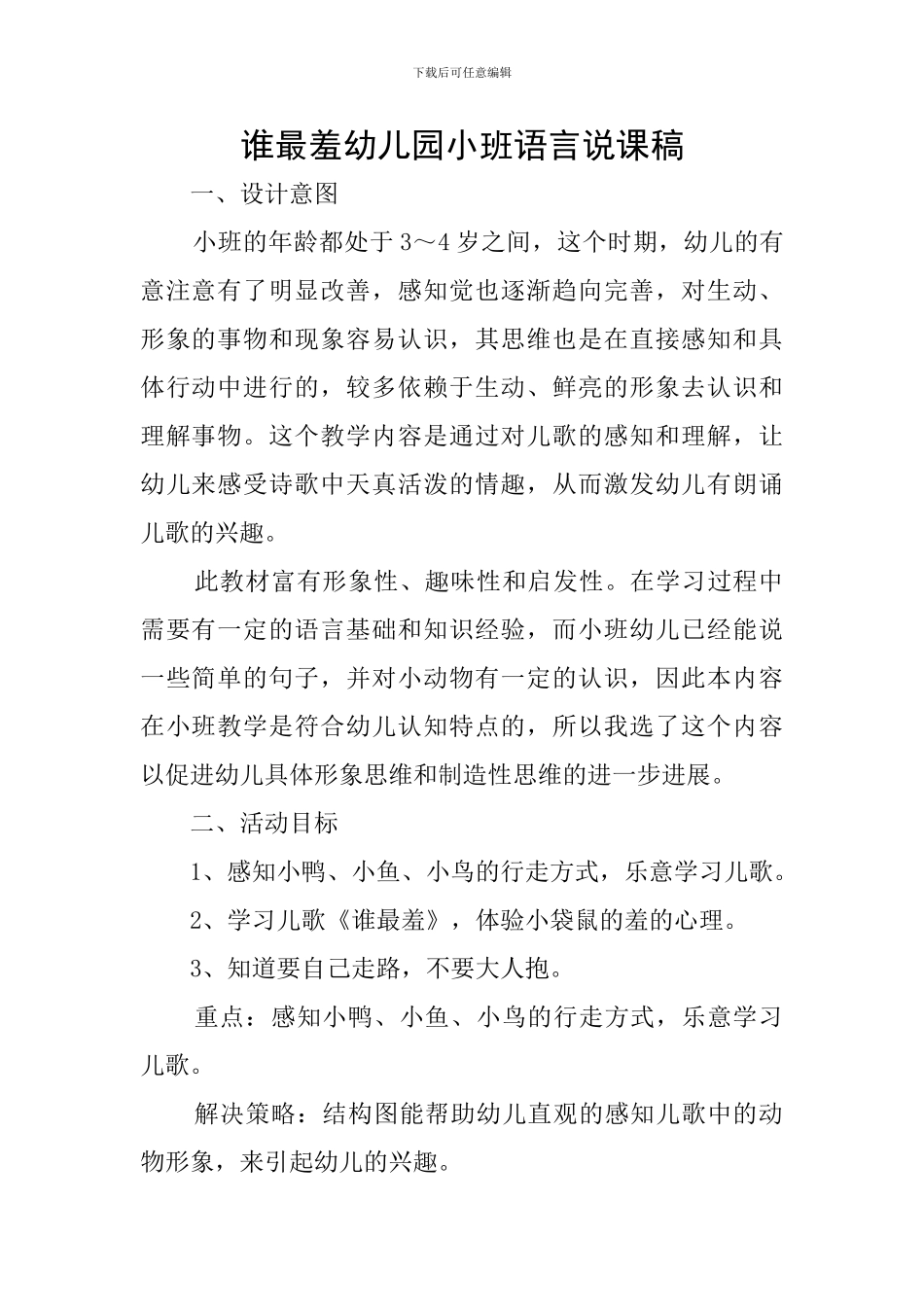 下载后可任意编辑

谁最羞幼儿园小班语言说课稿

一、设计意图

小班的年龄都处于3～4岁之间，这个时期，幼儿的有意注意有了明显改善，感知觉也逐渐趋向完善，对生动、形象的事物和现象容易认识，其思维也是在直接感知和具体行动中进行的，较多依赖于生动、鲜亮的形象去认识和理解事物。这个教学内容是通过对儿歌的感知和理解，让幼儿来感受诗歌中天真活泼的情趣，从而激发幼儿有朗诵儿歌的兴趣。

此教材富有形象性、趣味性和启发性。在学习过程中需要有一定的语言基础和知识经验，而小班幼儿已经能说一些简单的句子，并对小动物有一定的认识，因此本内容在小班教学是符合幼儿认知特点的，所以我选了这个内容以促进幼儿具体形象思维和制造性思维的进一步进展。

二、活动目标

1、感知小鸭、小鱼、小鸟的行走方式，乐意学习儿歌。

2、学习儿歌《谁最羞》，体验小袋鼠的羞的心理。

3、知道要自己走路，不要大人抱。

重点：感知小鸭、小鱼、小鸟的行走方式，乐意学习儿歌。

解决策略：结构图能帮助幼儿直观的感知儿歌中的动物形象，来引起幼儿的兴趣。